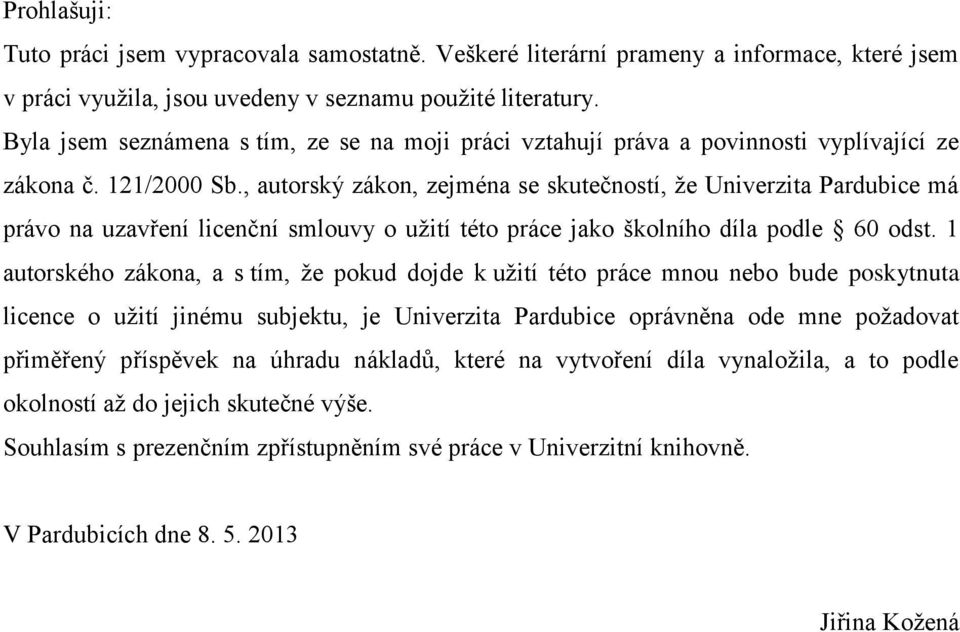 Prohlašuji:

Tuto práci jsem vypracovala samostatně. Veškeré literární prameny a informace, které jsem v práci využila, jsou uvedeny v seznamu použité literatury.

Byla jsem seznámena s tím, ze se na moji práci vztahují práva a povinnosti vyplívající ze zákona č. 121/2000 Sb., autorský zákon, zejména se skutečností, že Univerzita Pardubice má právo na uzavření licenční smlouvy o užití této práce jako školního díla podle § 60 odst. 1 autorského zákona, a s tím, že pokud dojde k užití této práce mnou nebo bude poskytnuta licence o užití jinému subjektu, je Univerzita Pardubice oprávněna ode mne požadovat přiměřený příspěvek na úhradu nákladů, které na vytvoření díla vynaložila, a to podle okolností až do jejich skutečné výše.

Souhlasím s prezenčním zpřístupněním své práce v Univerzitní knihovně.

V Pardubicích dne 8. 5. 2013

Jiřina Kožená